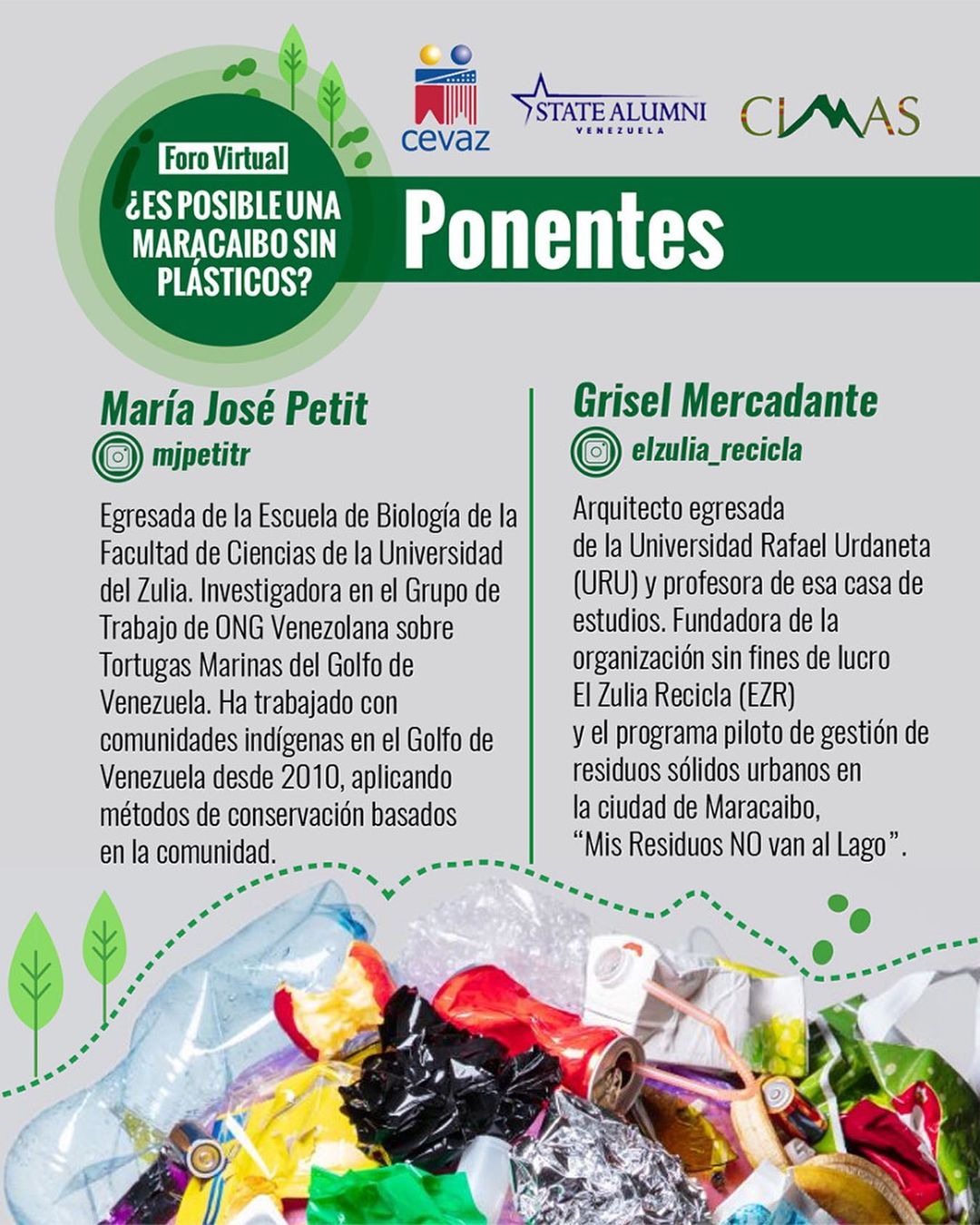 cevaz

STATE ALUMNI
VENEZUELA

CIMAS

Foro Virtual
¿ES POSIBLE UNA MARACAIBO SIN PLÁSTICOS?

Ponentes

María José Petit
mjpetitr

Egresada de la Escuela de Biología de la Facultad de Ciencias de la Universidad del Zulia. Investigadora en el Grupo de Trabajo de ONG Venezolana sobre Tortugas Marinas del Golfo de Venezuela. Ha trabajado con comunidades indígenas en el Golfo de Venezuela desde 2010, aplicando métodos de conservación basados en la comunidad.

Grisel Mercadante
elzulia_recicla

Arquitecto egresada de la Universidad Rafael Urdaneta (URU) y profesora de esa casa de estudios. Fundadora de la organización sin fines de lucro El Zulia Recicla (EZR) y el programa piloto de gestión de residuos sólidos urbanos en la ciudad de Maracaibo, "Mis Residuos NO van al Lago".